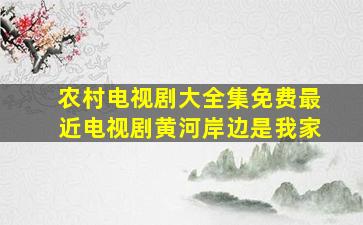 农村电视剧大全集免费最近电视剧黄河岸边是我家